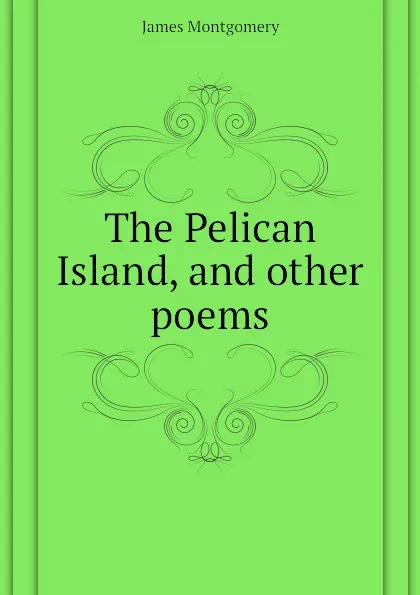 James Montgomery

The Pelican Island, and other poems